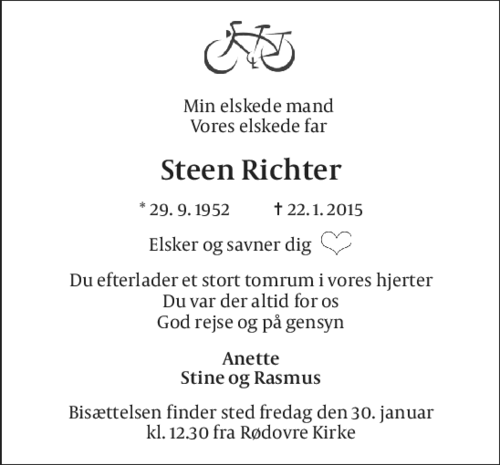 Min elskede mand
Vores elskede far

Steen Richter

* 29. 9. 1952 † 22. 1. 2015

Elsker og savner dig

Du efterlader et stort tomrum i vores hjerter
Du var der altid for os
God rejse og på gensyn

Anette
Stine og Rasmus

Bisættelsen finder sted fredag den 30. januar kl. 12.30 fra Rødovre Kirke